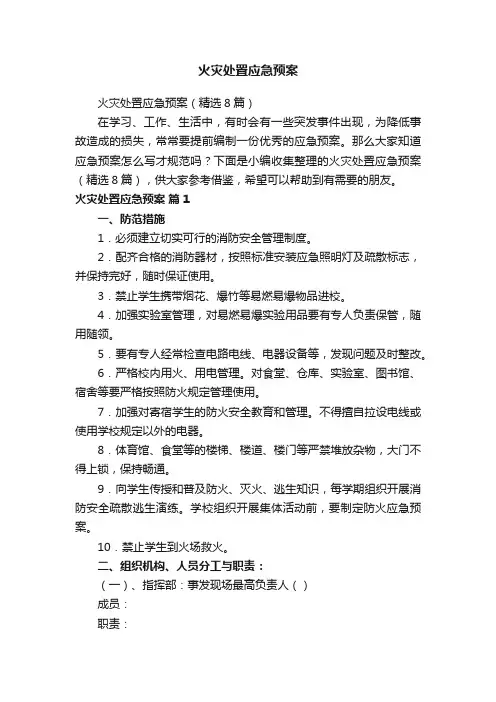 火灾处置应急预案

火灾处置应急预案（精选8篇）

在学习、工作、生活中，有时会有一些突发事件出现，为降低事故造成的损失，常常要提前编制一份优秀的应急预案。那么大家知道应急预案怎么写才规范吗？下面是小编收集整理的火灾处置应急预案（精选8篇），供大家参考借鉴，希望可以帮助到有需要的朋友。

火灾处置应急预案 篇1

一、防范措施

1．必须建立切实可行的消防安全管理制度。

2．配齐合格的消防器材，按照标准安装应急照明灯及疏散标志，并保持完好，随时保证使用。

3．禁止学生携带烟花、爆竹等易燃易爆物品进校。

4．加强实验室管理，对易燃易爆实验用品要有专人负责保管，随用随领。

5．要有专人经常检查电路电线、电器设备等，发现问题及时整改。

6．严格校内用火、用电管理。对食堂、仓库、实验室、图书馆、宿舍等要严格按照防火规定管理使用。

7．加强对寄宿学生的防火安全教育和管理。不得擅自拉设电线或使用学校规定以外的电器。

8．体育馆、食堂等的楼梯、楼道、楼门等严禁堆放杂物，大门不得上锁，保持畅通。

9．向学生传授和普及防火、灭火、逃生知识，每学期组织开展消防安全疏散逃生演练。学校组织开展集体活动前，要制定防火应急预案。

10．禁止学生到火场救火。

二、组织机构、人员分工与职责：

（一）、指挥部：事发现场最高负责人（ ）

成员：

职责：